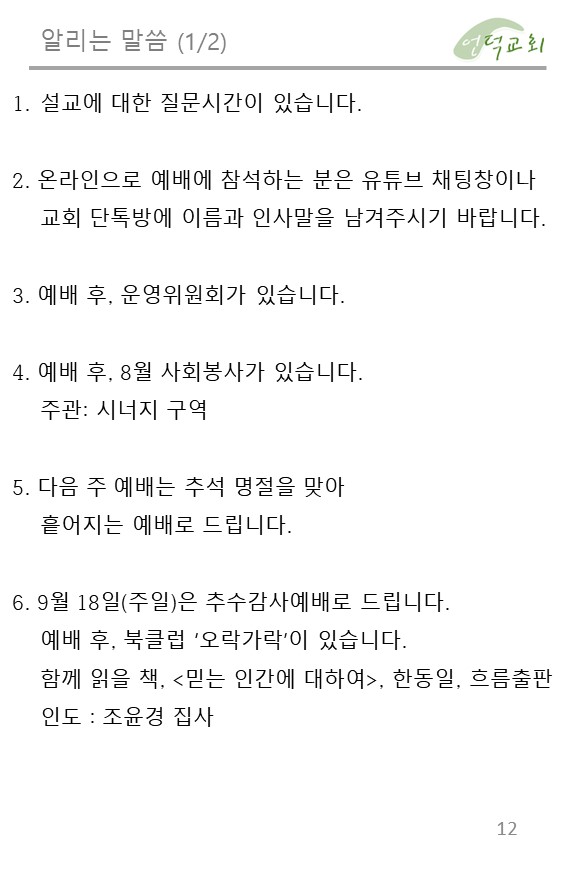 알리는 말씀 (1/2)

언덕교회

1. 설교에 대한 질문시간이 있습니다.

2. 온라인으로 예배에 참석하는 분은 유튜브 채팅창이나 교회 단톡방에 이름과 인사말을 남겨주시기 바랍니다.

3. 예배 후, 운영위원회가 있습니다.

4. 예배 후, 8월 사회봉사가 있습니다.
주관: 시너지 구역

5. 다음 주 예배는 추석 명절을 맞아 흩어지는 예배로 드립니다.

6. 9월 18일(주일)은 추수감사예배로 드립니다.
예배 후, 북클럽 '오락가락'이 있습니다.
함께 읽을 책, <믿는 인간에 대하여>, 한동일, 흐름출판
인도 : 조윤경 집사

12